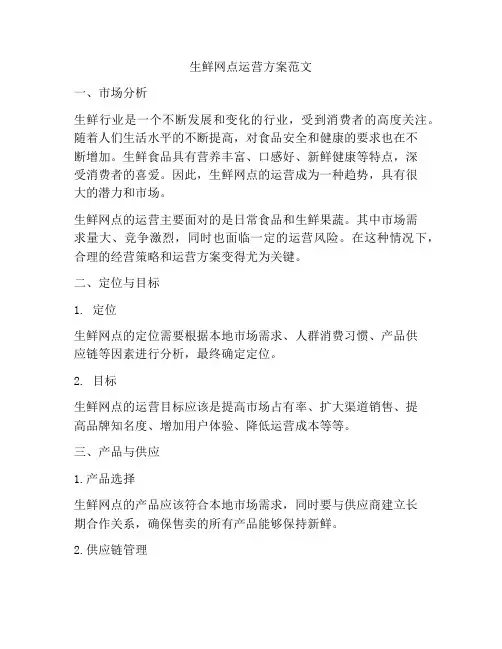 生鲜网点运营方案范文

一、市场分析

生鲜行业是一个不断发展和变化的行业，受到消费者的高度关注。随着人们生活水平的不断提高，对食品安全和健康的要求也在不断增加。生鲜食品具有营养丰富、口感好、新鲜健康等特点，深受消费者的喜爱。因此，生鲜网点的运营成为一种趋势，具有很大的潜力和市场。

生鲜网点的运营主要面对的是日常食品和生鲜果蔬。其中市场需求量大、竞争激烈，同时也面临一定的运营风险。在这种情况下，合理的经营策略和运营方案变得尤为关键。

二、定位与目标

1. 定位

生鲜网点的定位需要根据本地市场需求、人群消费习惯、产品供应链等因素进行分析，最终确定定位。

2. 目标

生鲜网点的运营目标应该是提高市场占有率、扩大渠道销售、提高品牌知名度、增加用户体验、降低运营成本等等。

三、产品与供应

1. 产品选择

生鲜网点的产品应该符合本地市场需求，同时要与供应商建立长期合作关系，确保售卖的所有产品能够保持新鲜。

2. 供应链管理